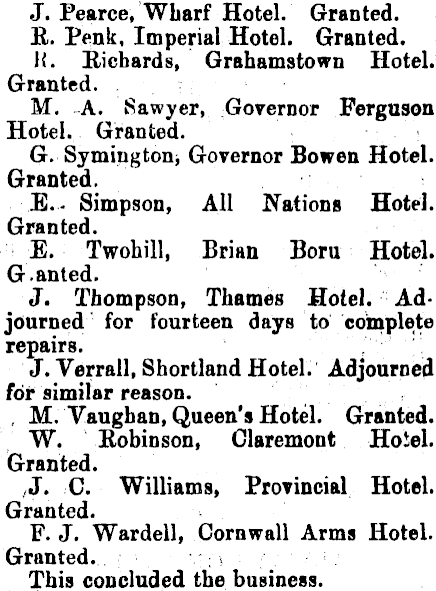 J. Pearce, Wharf Hotel. Granted.

R. Penk, Imperial Hotel. Granted.

R. Richards, Grahamstown Hotel. Granted.

M. A. Sawyer, Governor Ferguson Hotel. Granted.

G. Symington, Governor Bowen Hotel. Granted.

E. Simpson, All Nations Hotel. Granted.

E. Twohill, Brian Boru Hotel. G anted.

J. Thompson, Thames Hotel. Adjourned for fourteen days to complete repairs.

J. Verrall, Shortland Hotel. Adjourned for similar reason.

M. Vaughan, Queen's Hotel. Granted.

W. Robinson, Claremont Hotel. Granted.

J. C. Williams, Provincial Hotel. Granted.

F. J. Wardell, Cornwall Arms Hotel. Granted.

This concluded the business.